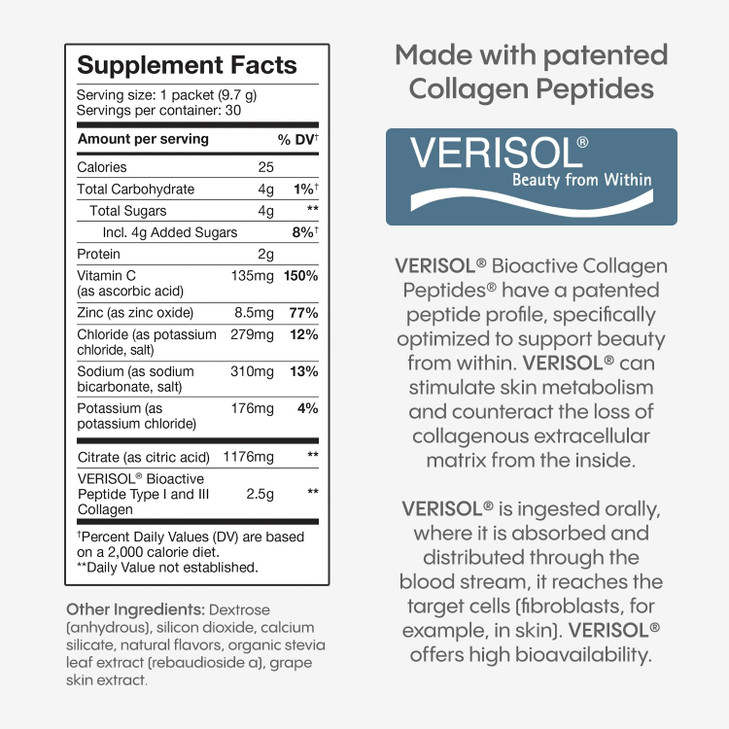 Supplement Facts

Serving size: 1 packet (9.7 g)
Servings per container: 30

| Amount per serving | | % DV† |
|---|---|---|
| Calories | 25 | |
| Total Carbohydrate | 4g | 1%† |
| Total Sugars | 4g | ** |
| Incl. 4g Added Sugars | | 8%† |
| Protein | 2g | |
| Vitamin C (as ascorbic acid) | 135mg | 150% |
| Zinc (as zinc oxide) | 8.5mg | 77% |
| Chloride (as potassium chloride, salt) | 279mg | 12% |
| Sodium (as sodium bicarbonate, salt) | 310mg | 13% |
| Potassium (as potassium chloride) | 176mg | 4% |
| Citrate (as citric acid) | 1176mg | ** |
| VERISOL® Bioactive Peptide Type I and III Collagen | 2.5g | ** |

†Percent Daily Values (DV) are based on a 2,000 calorie diet.
**Daily Value not established.

Other Ingredients: Dextrose (anhydrous), silicon dioxide, calcium silicate, natural flavors, organic stevia leaf extract (rebaudioside a), grape skin extract.

Made with patented Collagen Peptides

VERISOL®
Beauty from Within

VERISOL® Bioactive Collagen Peptides® have a patented peptide profile, specifically optimized to support beauty from within. VERISOL® can stimulate skin metabolism and counteract the loss of collagenous extracellular matrix from the inside.

VERISOL® is ingested orally, where it is absorbed and distributed through the blood stream, it reaches the target cells (fibroblasts, for example, in skin). VERISOL® offers high bioavailability.